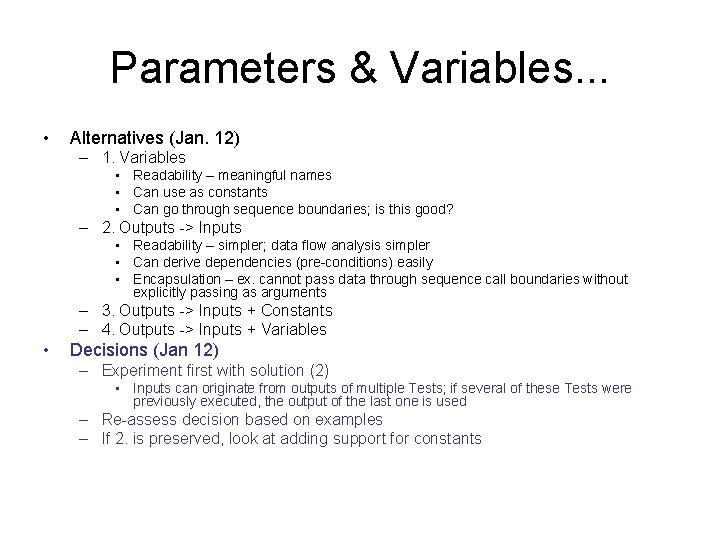 Parameters & Variables...

• Alternatives (Jan. 12)
– 1. Variables
• Readability – meaningful names
• Can use as constants
• Can go through sequence boundaries; is this good?
– 2. Outputs -> Inputs
• Readability – simpler; data flow analysis simpler
• Can derive dependencies (pre-conditions) easily
• Encapsulation – ex. cannot pass data through sequence call boundaries without explicitly passing as arguments
– 3. Outputs -> Inputs + Constants
– 4. Outputs -> Inputs + Variables
• Decisions (Jan 12)
– Experiment first with solution (2)
• Inputs can originate from outputs of multiple Tests; if several of these Tests were previously executed, the output of the last one is used
– Re-assess decision based on examples
– If 2. is preserved, look at adding support for constants